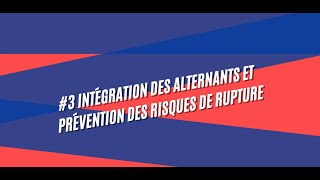 #3 INTÉGRATION DES ALTERNANTS ET PRÉVENTION DES RISQUES DE RUPTURE